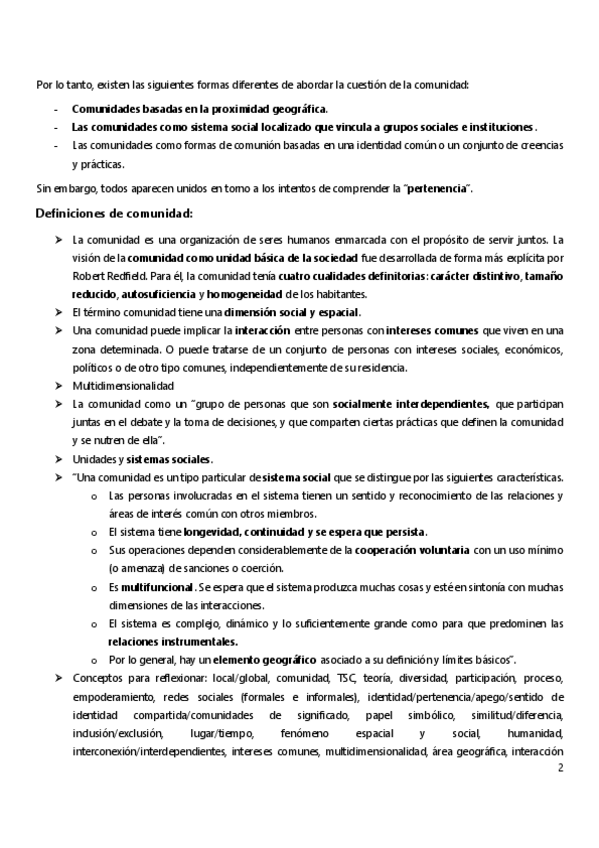 Por lo tanto, existen las siguientes formas diferentes de abordar la cuestión de la comunidad:

- Comunidades basadas en la proximidad geográfica.
- Las comunidades como sistema social localizado que vincula a grupos sociales e instituciones.
- Las comunidades como formas de comunión basadas en una identidad común o un conjunto de creencias y prácticas.

Sin embargo, todos aparecen unidos en torno a los intentos de comprender la "pertenencia".

Definiciones de comunidad:

➤ La comunidad es una organización de seres humanos enmarcada con el propósito de servir juntos. La visión de la comunidad como unidad básica de la sociedad fue desarrollada de forma más explícita por Robert Redfield. Para él, la comunidad tenía cuatro cualidades definitorias: carácter distintivo, tamaño reducido, autosuficiencia y homogeneidad de los habitantes.
➤ El término comunidad tiene una dimensión social y espacial.
➤ Una comunidad puede implicar la interacción entre personas con intereses comunes que viven en una zona determinada. O puede tratarse de un conjunto de personas con intereses sociales, económicos, políticos o de otro tipo comunes, independientemente de su residencia.
➤ Multidimensionalidad
➤ La comunidad como un "grupo de personas que son socialmente interdependientes, que participan juntas en el debate y la toma de decisiones, y que comparten ciertas prácticas que definen la comunidad y se nutren de ella".
➤ Unidades y sistemas sociales.
➤ "Una comunidad es un tipo particular de sistema social que se distingue por las siguientes características.
o Las personas involucradas en el sistema tienen un sentido y reconocimiento de las relaciones y áreas de interés común con otros miembros.
o El sistema tiene longevidad, continuidad y se espera que persista.
o Sus operaciones dependen considerablemente de la cooperación voluntaria con un uso mínimo (o amenaza) de sanciones o coerción.
o Es multifuncional. Se espera que el sistema produzca muchas cosas y esté en sintonía con muchas dimensiones de las interacciones.
o El sistema es complejo, dinámico y lo suficientemente grande como para que predominen las relaciones instrumentales.
o Por lo general, hay un elemento geográfico asociado a su definición y límites básicos".
➤ Conceptos para reflexionar: local/global, comunidad, TSC, teoría, diversidad, participación, proceso, empoderamiento, redes sociales (formales e informales), identidad/pertenencia/apego/sentido de identidad compartida/comunidades de significado, papel simbólico, similitud/diferencia, inclusión/exclusión, lugar/tiempo, fenómeno espacial y social, humanidad, interconexión/interdependientes, intereses comunes, multidimensionalidad, área geográfica, interacción

2